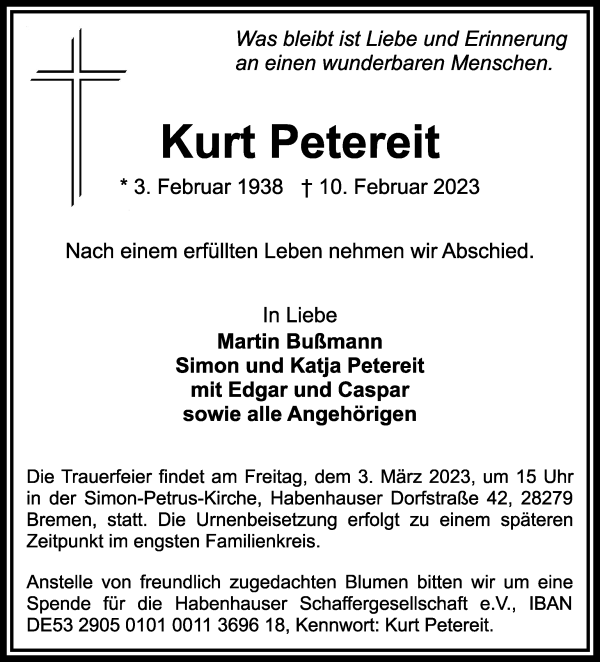 Was bleibt ist Liebe und Erinnerung
an einen wunderbaren Menschen.

Kurt Petereit

* 3. Februar 1938 † 10. Februar 2023

Nach einem erfüllten Leben nehmen wir Abschied.

In Liebe
Martin Bußmann
Simon und Katja Petereit
mit Edgar und Caspar
sowie alle Angehörigen

Die Trauerfeier findet am Freitag, dem 3. März 2023, um 15 Uhr in der Simon-Petrus-Kirche, Habenhauser Dorfstraße 42, 28279 Bremen, statt. Die Urnenbeisetzung erfolgt zu einem späteren Zeitpunkt im engsten Familienkreis.

Anstelle von freundlich zugedachten Blumen bitten wir um eine Spende für die Habenhauser Schaffergesellschaft e.V., IBAN DE53 2905 0101 0011 3696 18, Kennwort: Kurt Petereit.